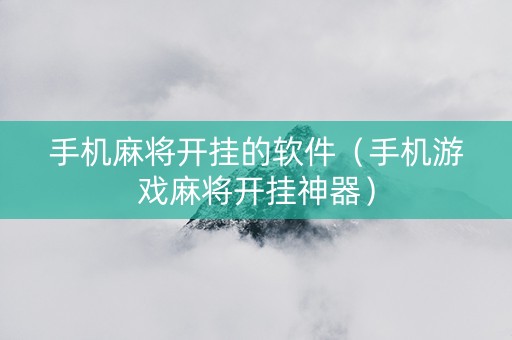 手机麻将开挂的软件（手机游戏麻将开挂神器）